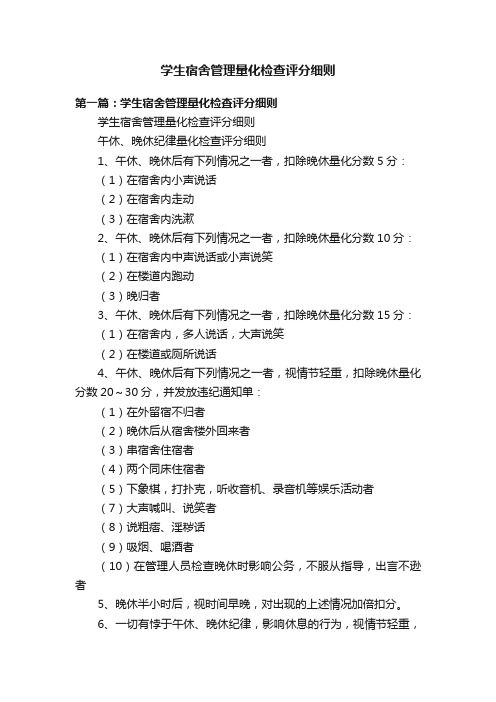 学生宿舍管理量化检查评分细则

第一篇：学生宿舍管理量化检查评分细则

学生宿舍管理量化检查评分细则

午休、晚休纪律量化检查评分细则

1、午休、晚休后有下列情况之一者，扣除晚休量化分数 5 分：

（1）在宿舍内小声说话

（2）在宿舍内走动

（3）在宿舍内洗漱

2、午休、晚休后有下列情况之一者，扣除晚休量化分数 10 分：

（1）在宿舍内中声说话或小声说笑

（2）在楼道内跑动

（3）晚归者

3、午休、晚休后有下列情况之一者，扣除晚休量化分数 15 分：

（1）在宿舍内，多人说话，大声说笑

（2）在楼道或厕所说话

4、午休、晚休后有下列情况之一者，视情节轻重，扣除晚休量化分数 20～30 分，并发放违纪通知单：

（1）在外留宿不归者

（2）晚休后从宿舍楼外回来者

（3）串宿舍住宿者

（4）两个同床住宿者

（5）下象棋，打扑克，听收音机、录音机等娱乐活动者

（7）大声喊叫、说笑者

（8）说粗痞、淫秽话

（9）吸烟、喝酒者

（10）在管理人员检查晚休时影响公务，不服从指导，出言不逊者

5、晚休半小时后，视时间早晚，对出现的上述情况加倍扣分。

6、一切有悖于午休、晚休纪律，影响休息的行为，视情节轻重，